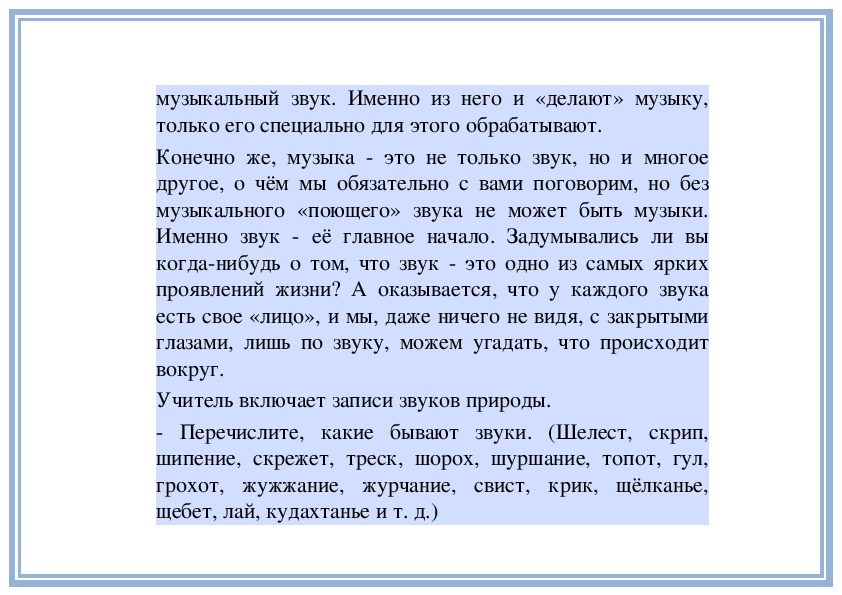 музыкальный звук. Именно из него и «делают» музыку, только его специально для этого обрабатывают.

Конечно же, музыка - это не только звук, но и многое другое, о чём мы обязательно с вами поговорим, но без музыкального «поющего» звука не может быть музыки. Именно звук - её главное начало. Задумывались ли вы когда-нибудь о том, что звук - это одно из самых ярких проявлений жизни? А оказывается, что у каждого звука есть свое «лицо», и мы, даже ничего не видя, с закрытыми глазами, лишь по звуку, можем угадать, что происходит вокруг.

Учитель включает записи звуков природы.

- Перечислите, какие бывают звуки. (Шелест, скрип, шипение, скрежет, треск, шорох, шуршание, топот, гул, грохот, жужжание, журчание, свист, крик, щёлканье, щебет, лай, кудахтанье и т. д.)